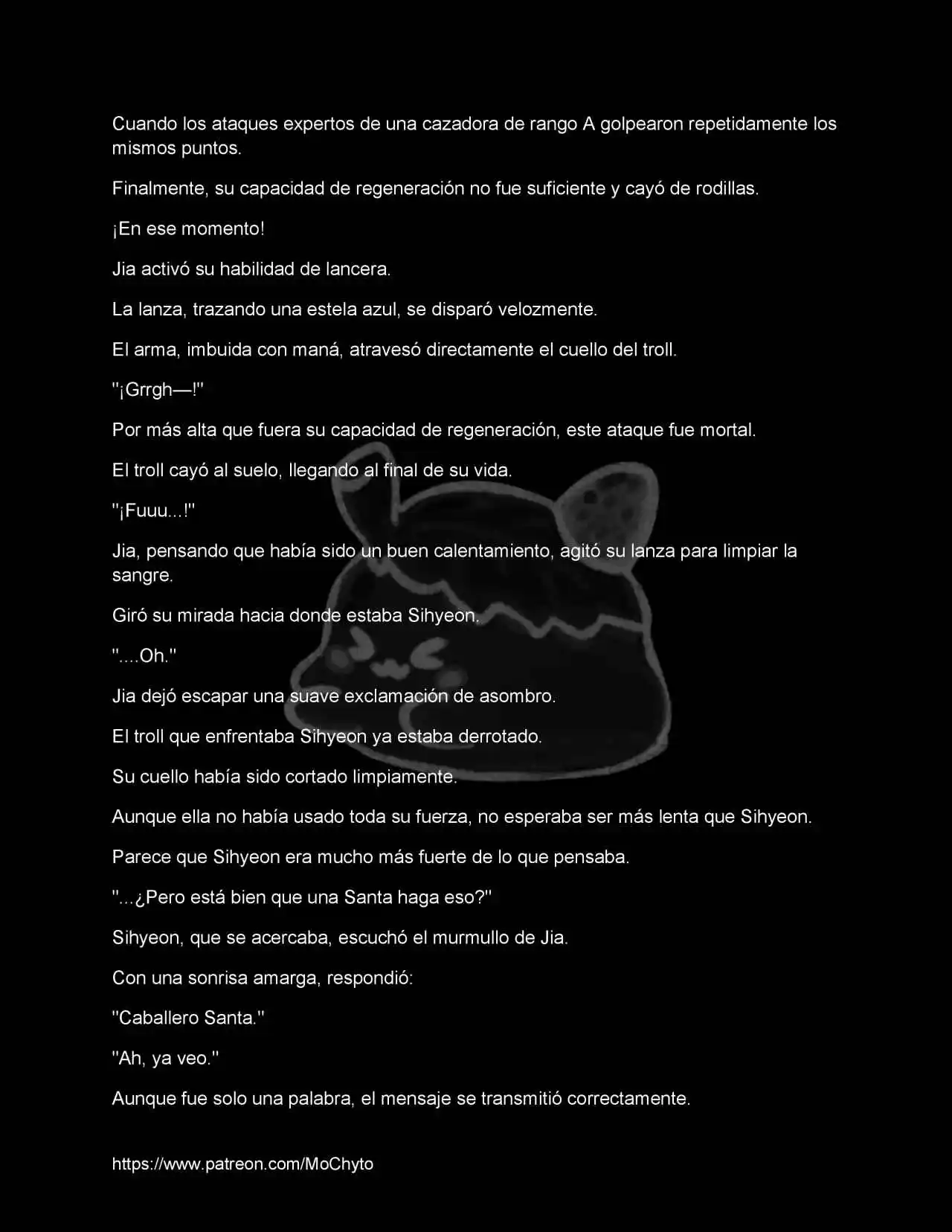 Cuando los ataques expertos de una cazadora de rango A golpearon repetidamente los mismos puntos.

Finalmente, su capacidad de regeneración no fue suficiente y cayó de rodillas.

¡En ese momento!

Jia activó su habilidad de lancera.

La lanza, trazando una estela azul, se disparó velozmente.

El arma, imbuida con maná, atravesó directamente el cuello del troll.

"¡Grrgh—!"

Por más alta que fuera su capacidad de regeneración, este ataque fue mortal.

El troll cayó al suelo, llegando al final de su vida.

"¡Fuuu...!"

Jia, pensando que había sido un buen calentamiento, agitó su lanza para limpiar la sangre.

Giró su mirada hacia donde estaba Sihyeon.

"....Oh."

Jia dejó escapar una suave exclamación de asombro.

El troll que enfrentaba Sihyeon ya estaba derrotado.

Su cuello había sido cortado limpiamente.

Aunque ella no había usado toda su fuerza, no esperaba ser más lenta que Sihyeon.

Parece que Sihyeon era mucho más fuerte de lo que pensaba.

"...¿Pero está bien que una Santa haga eso?"

Sihyeon, que se acercaba, escuchó el murmullo de Jia.

Con una sonrisa amarga, respondió:

"Caballero Santa."

"Ah, ya veo."

Aunque fue solo una palabra, el mensaje se transmitió correctamente.

https://www.patreon.com/MoChyto